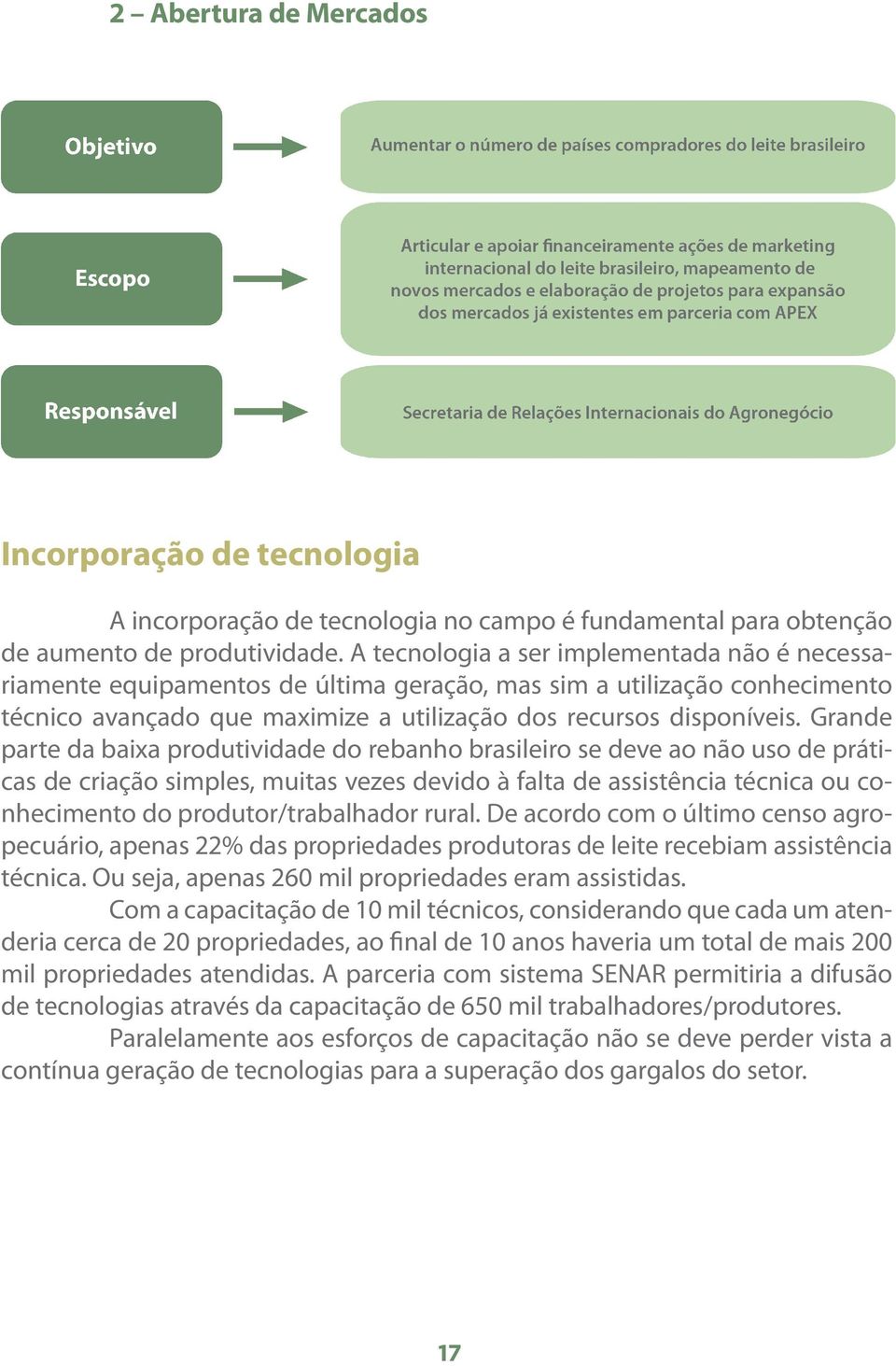 2 – Abertura de Mercados

Objetivo

Aumentar o número de países compradores do leite brasileiro

Escopo

Articular e apoiar financeiramente ações de marketing internacional do leite brasileiro, mapeamento de novos mercados e elaboração de projetos para expansão dos mercados já existentes em parceria com APEX

Responsável

Secretaria de Relações Internacionais do Agronegócio

Incorporação de tecnologia

A incorporação de tecnologia no campo é fundamental para obtenção de aumento de produtividade. A tecnologia a ser implementada não é necessariamente equipamentos de última geração, mas sim a utilização conhecimento técnico avançado que maximize a utilização dos recursos disponíveis. Grande parte da baixa produtividade do rebanho brasileiro se deve ao não uso de práticas de criação simples, muitas vezes devido à falta de assistência técnica ou conhecimento do produtor/trabalhador rural. De acordo com o último censo agropecuário, apenas 22% das propriedades produtoras de leite recebiam assistência técnica. Ou seja, apenas 260 mil propriedades eram assistidas.

Com a capacitação de 10 mil técnicos, considerando que cada um atenderia cerca de 20 propriedades, ao final de 10 anos haveria um total de mais 200 mil propriedades atendidas. A parceria com sistema SENAR permitiria a difusão de tecnologias através da capacitação de 650 mil trabalhadores/produtores.

Paralelamente aos esforços de capacitação não se deve perder vista a contínua geração de tecnologias para a superação dos gargalos do setor.

17